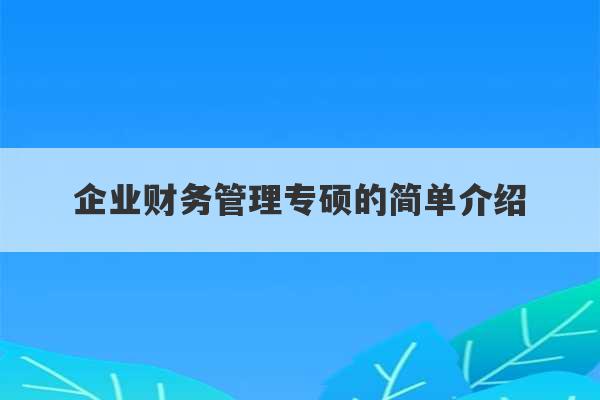 企业财务管理专硕的简单介绍